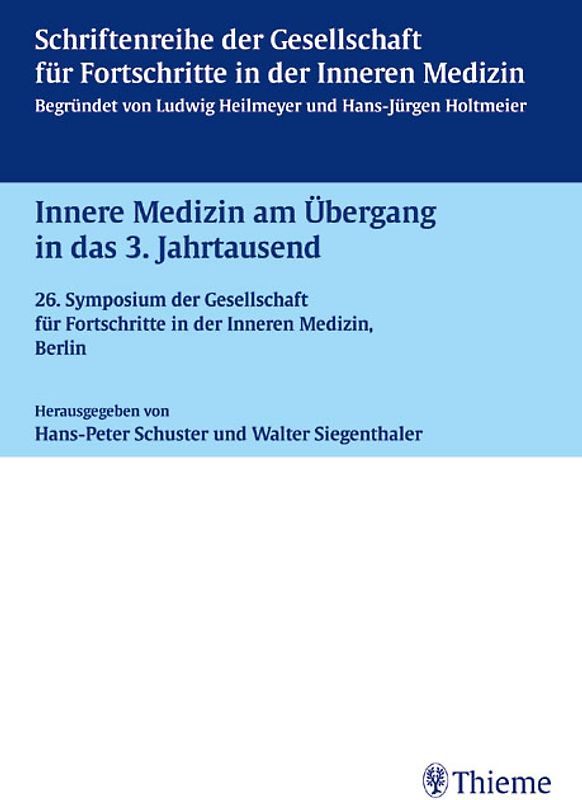 Schriftenreihe der Gesellschaft für Fortschritte in der Inneren Medizin
Begründet von Ludwig Heilmeyer und Hans-Jürgen Holtmeier

Innere Medizin am Übergang in das 3. Jahrtausend

26. Symposium der Gesellschaft für Fortschritte in der Inneren Medizin, Berlin

Herausgegeben von
Hans-Peter Schuster und Walter Siegenthaler

Thieme